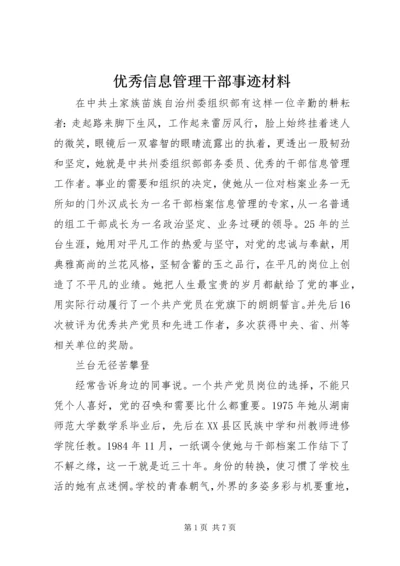 优秀信息管理干部事迹材料

在中共土家族苗族自治州委组织部有这样一位辛勤的耕耘者：走起路来脚下生风，工作起来雷厉风行，脸上始终挂着迷人的微笑，眼镜后一双睿智的眼睛流露出的执着，更透出一股韧劲和坚定，她就是中共州委组织部部务委员、优秀的干部信息管理工作者。事业的需要和组织的决定，使她从一位对档案业务一无所知的门外汉成长为一名干部档案信息管理的专家，从一名普通的组工干部成长为一名政治坚定、业务过硬的领导。25年的兰台生涯，她用对平凡工作的热爱与坚守，对党的忠诚与奉献，用典雅高尚的兰花风格，坚韧含蓄的玉之品行，在平凡的岗位上创造了不平凡的业绩。她把人生最宝贵的岁月都献给了党的事业，用实际行动履行了一个共产党员在党旗下的朗朗誓言。并先后16次被评为优秀共产党员和先进工作者，多次获得中央、省、州等相关单位的奖励。

兰台无径苦攀登

经常告诉身边的同事说。一个共产党员岗位的选择，不能只凭个人喜好，党的召唤和需要比什么都重要。1975年她从湖南师范大学数学系毕业后，先后在XX县区民族中学和州教师进修学院任教。1984年11月，一纸调令使她与干部档案工作结下了不解之缘，这一干就是近三十年。身份的转换，使习惯了学校生活的她有点迷惘。学校的青春朝气，外界的多姿多彩与机要重地，

第1页 共7页